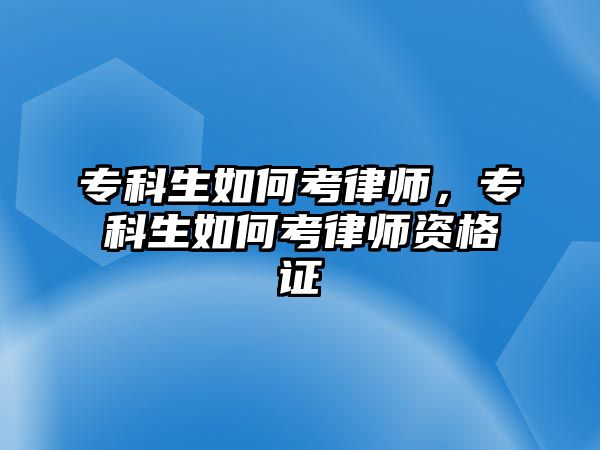 专科生如何考律师，专科生如何考律师资格证